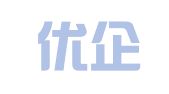 优企